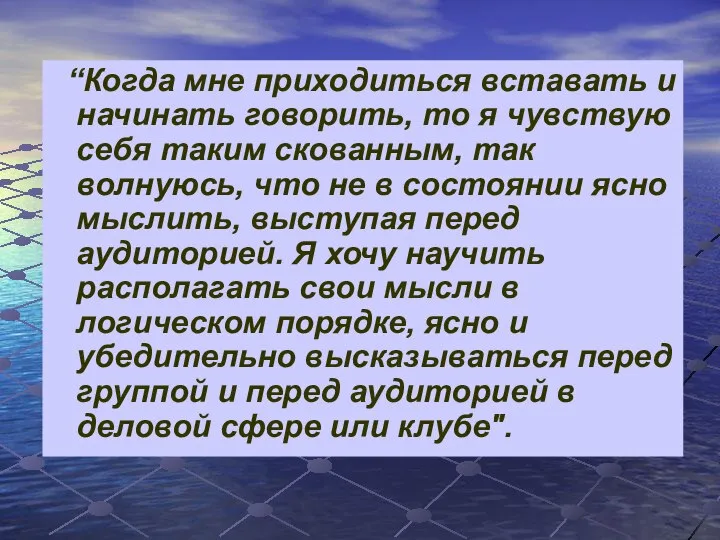 “Когда мне приходиться вставать и начинать говорить, то я чувствую себя таким скованным, так волнуюсь, что не в состоянии ясно мыслить, выступая перед аудиторией. Я хочу научить располагать свои мысли в логическом порядке, ясно и убедительно высказываться перед группой и перед аудиторией в деловой сфере или клубе".